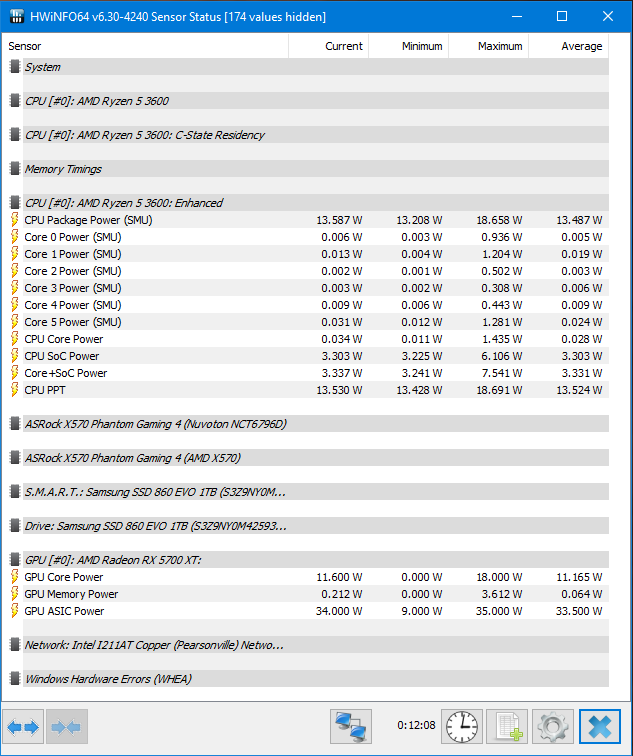 HWiNFO64 v6.30-4240 Sensor Status [174 values hidden]

| Sensor | Current | Minimum | Maximum | Average |
|---|---|---|---|---|
| System | | | | |
| CPU [#0]: AMD Ryzen 5 3600 | | | | |
| CPU [#0]: AMD Ryzen 5 3600: C-State Residency | | | | |
| Memory Timings | | | | |
| CPU [#0]: AMD Ryzen 5 3600: Enhanced | | | | |
| CPU Package Power (SMU) | 13.587 W | 13.208 W | 18.658 W | 13.487 W |
| Core 0 Power (SMU) | 0.006 W | 0.003 W | 0.936 W | 0.005 W |
| Core 1 Power (SMU) | 0.013 W | 0.004 W | 1.204 W | 0.019 W |
| Core 2 Power (SMU) | 0.002 W | 0.001 W | 0.502 W | 0.003 W |
| Core 3 Power (SMU) | 0.003 W | 0.002 W | 0.308 W | 0.006 W |
| Core 4 Power (SMU) | 0.009 W | 0.006 W | 0.443 W | 0.009 W |
| Core 5 Power (SMU) | 0.031 W | 0.012 W | 1.281 W | 0.024 W |
| CPU Core Power | 0.034 W | 0.011 W | 1.435 W | 0.028 W |
| CPU SoC Power | 3.303 W | 3.225 W | 6.106 W | 3.303 W |
| Core+SoC Power | 3.337 W | 3.241 W | 7.541 W | 3.331 W |
| CPU PPT | 13.530 W | 13.428 W | 18.691 W | 13.524 W |
| ASRock X570 Phantom Gaming 4 (Nuvoton NCT6796D) | | | | |
| ASRock X570 Phantom Gaming 4 (AMD X570) | | | | |
| S.M.A.R.T.: Samsung SSD 860 EVO 1TB (S3Z9NY0M... | | | | |
| Drive: Samsung SSD 860 EVO 1TB (S3Z9NY0M42593... | | | | |
| GPU [#0]: AMD Radeon RX 5700 XT: | | | | |
| GPU Core Power | 11.600 W | 0.000 W | 18.000 W | 11.165 W |
| GPU Memory Power | 0.212 W | 0.000 W | 3.612 W | 0.064 W |
| GPU ASIC Power | 34.000 W | 9.000 W | 35.000 W | 33.500 W |
| Network: Intel I211AT Copper (Pearsonville) Netwo... | | | | |
| Windows Hardware Errors (WHEA) | | | | |

0:12:08